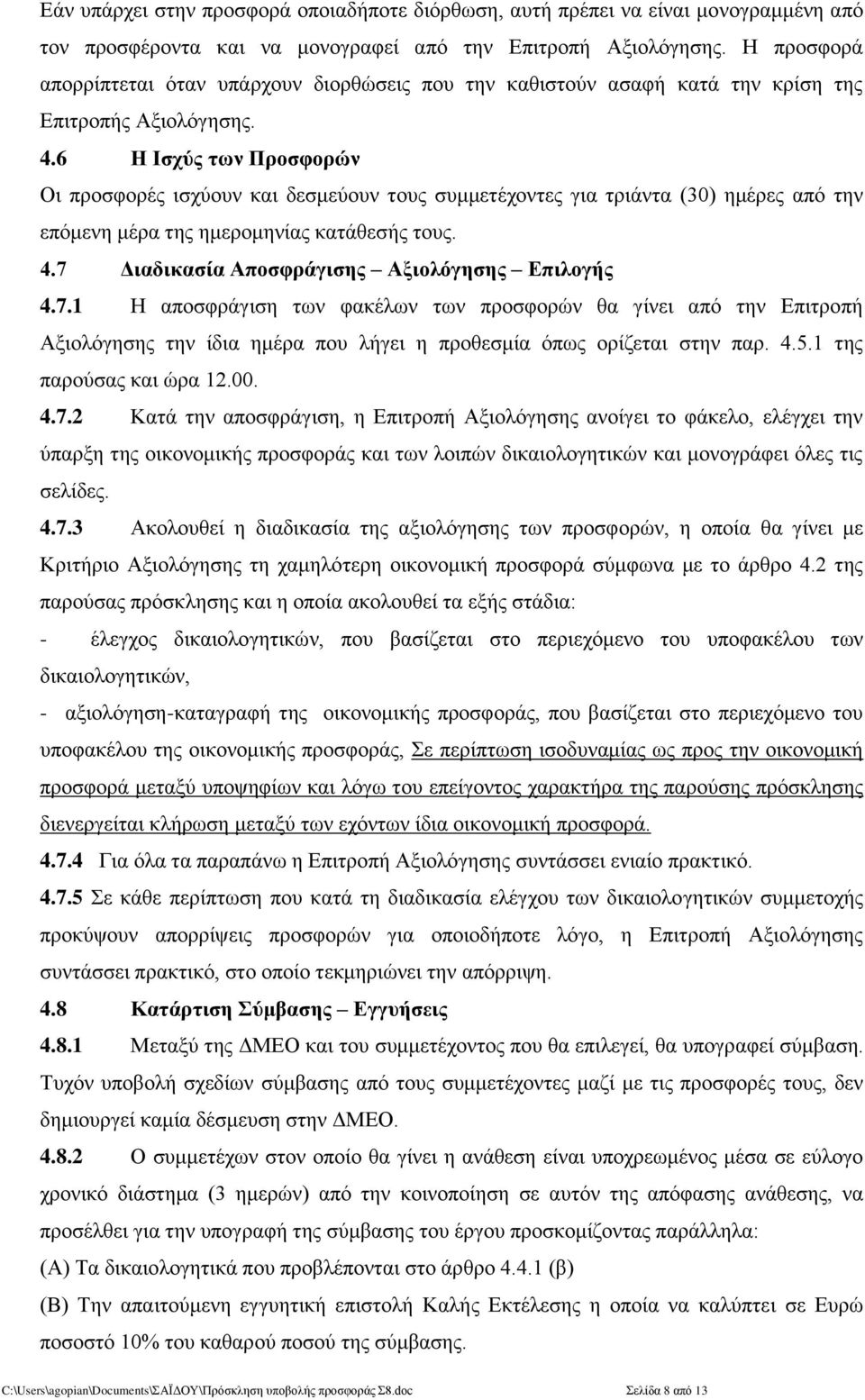 Εάν υπάρχει στην προσφορά οποιαδήποτε διόρθωση, αυτή πρέπει να είναι μονογραμμένη από τον προσφέροντα και να μονογραφεί από την Επιτροπή Αξιολόγησης. Η προσφορά απορρίπτεται όταν υπάρχουν διορθώσεις που την καθιστούν ασαφή κατά την κρίση της Επιτροπής Αξιολόγησης.

4.6 Η Ισχύς των Προσφορών

Οι προσφορές ισχύουν και δεσμεύουν τους συμμετέχοντες για τριάντα (30) ημέρες από την επόμενη μέρα της ημερομηνίας κατάθεσής τους.

4.7 Διαδικασία Αποσφράγισης – Αξιολόγησης – Επιλογής

4.7.1 Η αποσφράγιση των φακέλων των προσφορών θα γίνει από την Επιτροπή Αξιολόγησης την ίδια ημέρα που λήγει η προθεσμία όπως ορίζεται στην παρ. 4.5.1 της παρούσας και ώρα 12.00.

4.7.2 Κατά την αποσφράγιση, η Επιτροπή Αξιολόγησης ανοίγει το φάκελο, ελέγχει την ύπαρξη της οικονομικής προσφοράς και των λοιπών δικαιολογητικών και μονογράφει όλες τις σελίδες.

4.7.3 Ακολουθεί η διαδικασία της αξιολόγησης των προσφορών, η οποία θα γίνει με Κριτήριο Αξιολόγησης τη χαμηλότερη οικονομική προσφορά σύμφωνα με το άρθρο 4.2 της παρούσας πρόσκλησης και η οποία ακολουθεί τα εξής στάδια:

- έλεγχος δικαιολογητικών, που βασίζεται στο περιεχόμενο του υποφακέλου των δικαιολογητικών,

- αξιολόγηση-καταγραφή της οικονομικής προσφοράς, που βασίζεται στο περιεχόμενο του υποφακέλου της οικονομικής προσφοράς, Σε περίπτωση ισοδυναμίας ως προς την οικονομική προσφορά μεταξύ υποψηφίων και λόγω του επείγοντος χαρακτήρα της παρούσας πρόσκλησης διενεργείται κλήρωση μεταξύ των εχόντων ίδια οικονομική προσφορά.

4.7.4 Για όλα τα παραπάνω η Επιτροπή Αξιολόγησης συντάσσει ενιαίο πρακτικό.

4.7.5 Σε κάθε περίπτωση που κατά τη διαδικασία ελέγχου των δικαιολογητικών συμμετοχής προκύψουν απορρίψεις προσφορών για οποιοδήποτε λόγο, η Επιτροπή Αξιολόγησης συντάσσει πρακτικό, στο οποίο τεκμηριώνει την απόρριψη.

4.8 Κατάρτιση Σύμβασης – Εγγυήσεις

4.8.1 Μεταξύ της ΔΜΕΟ και του συμμετέχοντος που θα επιλεγεί, θα υπογραφεί σύμβαση. Τυχόν υποβολή σχεδίων σύμβασης από τους συμμετέχοντες μαζί με τις προσφορές τους, δεν δημιουργεί καμία δέσμευση στην ΔΜΕΟ.

4.8.2 Ο συμμετέχων στον οποίο θα γίνει η ανάθεση είναι υποχρεωμένος μέσα σε εύλογο χρονικό διάστημα (3 ημερών) από την κοινοποίηση σε αυτόν της απόφασης ανάθεσης, να προσέλθει για την υπογραφή της σύμβασης του έργου προσκομίζοντας παράλληλα:

(Α) Τα δικαιολογητικά που προβλέπονται στο άρθρο 4.4.1 (β)

(Β) Την απαιτούμενη εγγυητική επιστολή Καλής Εκτέλεσης η οποία να καλύπτει σε Ευρώ ποσοστό 10% του καθαρού ποσού της σύμβασης.

C:\Users\agopian\Documents\ΣΑΪΔΟΥ\Πρόσκληση υποβολής προσφοράς Σ8.doc Σελίδα 8 από 13